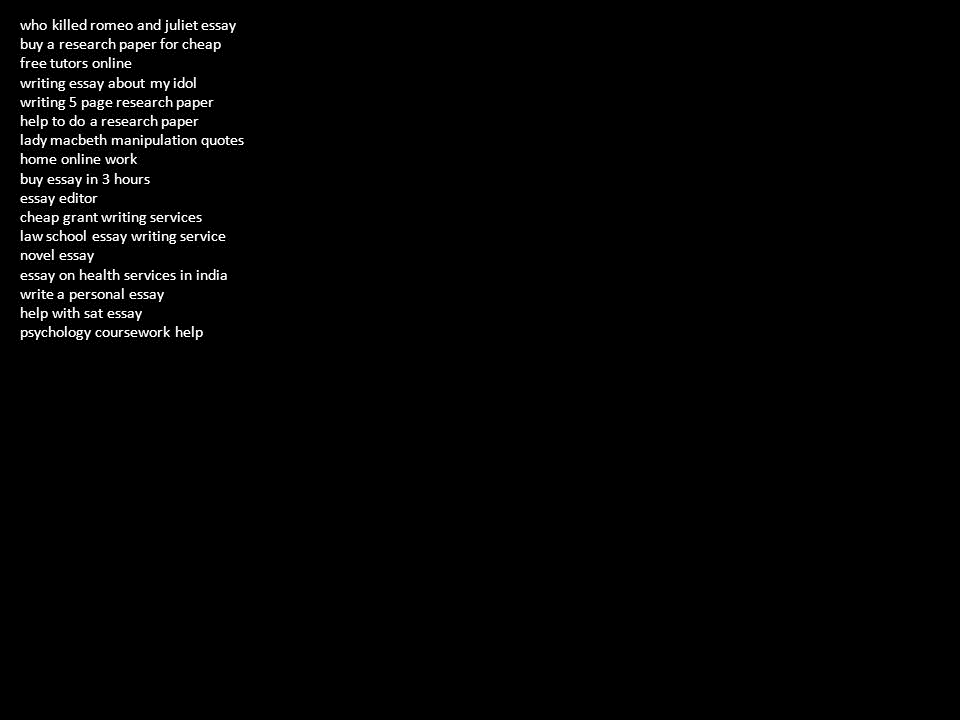 who killed romeo and juliet essay
buy a research paper for cheap
free tutors online
writing essay about my idol
writing 5 page research paper
help to do a research paper
lady macbeth manipulation quotes
home online work
buy essay in 3 hours
essay editor
cheap grant writing services
law school essay writing service
novel essay
essay on health services in india
write a personal essay
help with sat essay
psychology coursework help